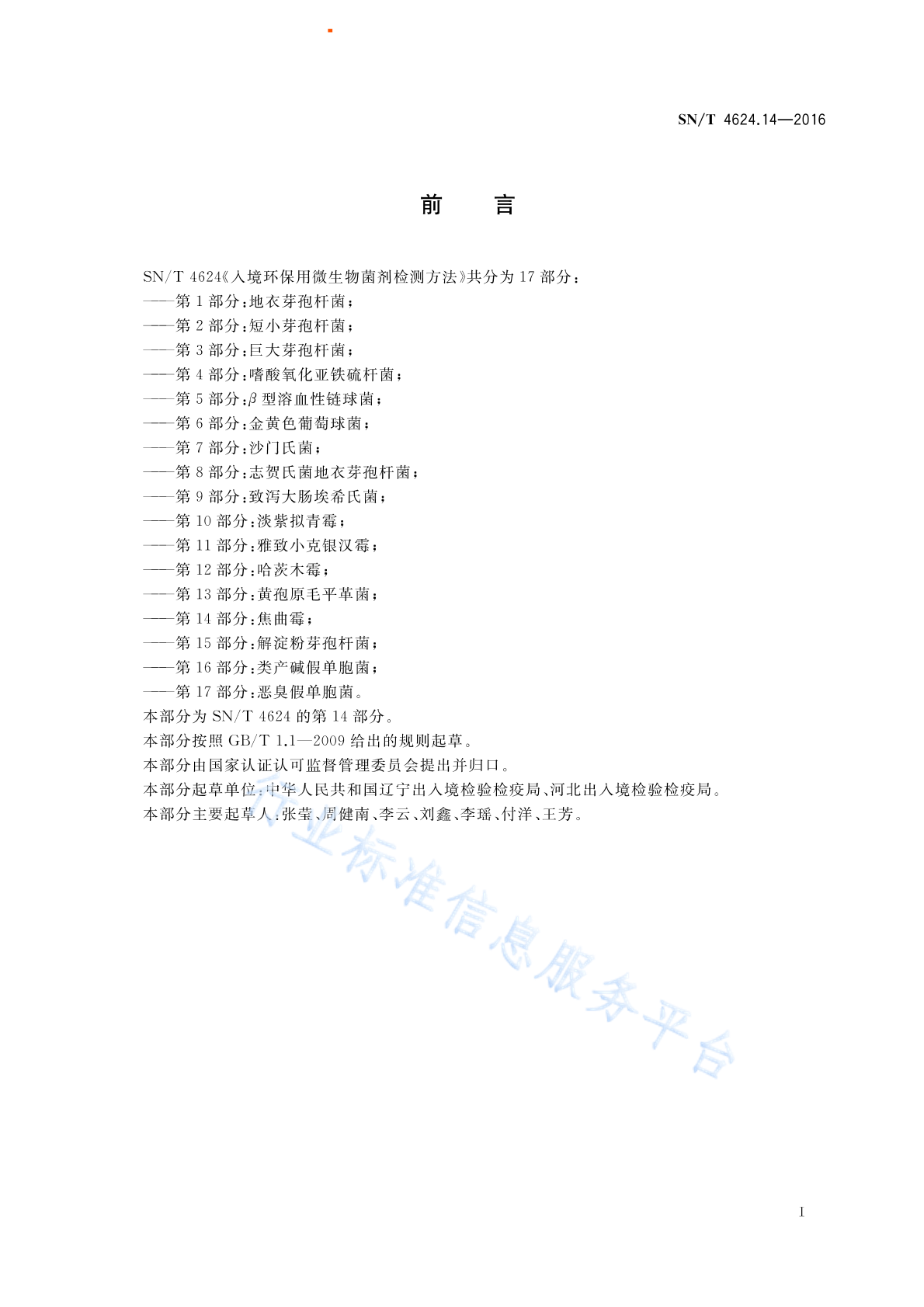 SN/T 4624.14—2016

前　言

SN/T 4624《入境环保用微生物菌剂检测方法》共分为 17 部分：
——第 1 部分：地衣芽孢杆菌；
——第 2 部分：短小芽孢杆菌；
——第 3 部分：巨大芽孢杆菌；
——第 4 部分：嗜酸氧化亚铁硫杆菌；
——第 5 部分：$\beta$ 型溶血性链球菌；
——第 6 部分：金黄色葡萄球菌；
——第 7 部分：沙门氏菌；
——第 8 部分：志贺氏菌地衣芽孢杆菌；
——第 9 部分：致泻大肠埃希氏菌；
——第 10 部分：淡紫拟青霉；
——第 11 部分：雅致小克银汉霉；
——第 12 部分：哈茨木霉；
——第 13 部分：黄孢原毛平革菌；
——第 14 部分：焦曲霉；
——第 15 部分：解淀粉芽孢杆菌；
——第 16 部分：类产碱假单胞菌；
——第 17 部分：恶臭假单胞菌。
本部分为 SN/T 4624 的第 14 部分。
本部分按照 GB/T 1.1—2009 给出的规则起草。
本部分由国家认证认可监督管理委员会提出并归口。
本部分起草单位：中华人民共和国辽宁出入境检验检疫局、河北出入境检验检疫局。
本部分主要起草人：张莹、周健南、李云、刘鑫、李瑶、付洋、王芳。

行业标准信息服务平台

I